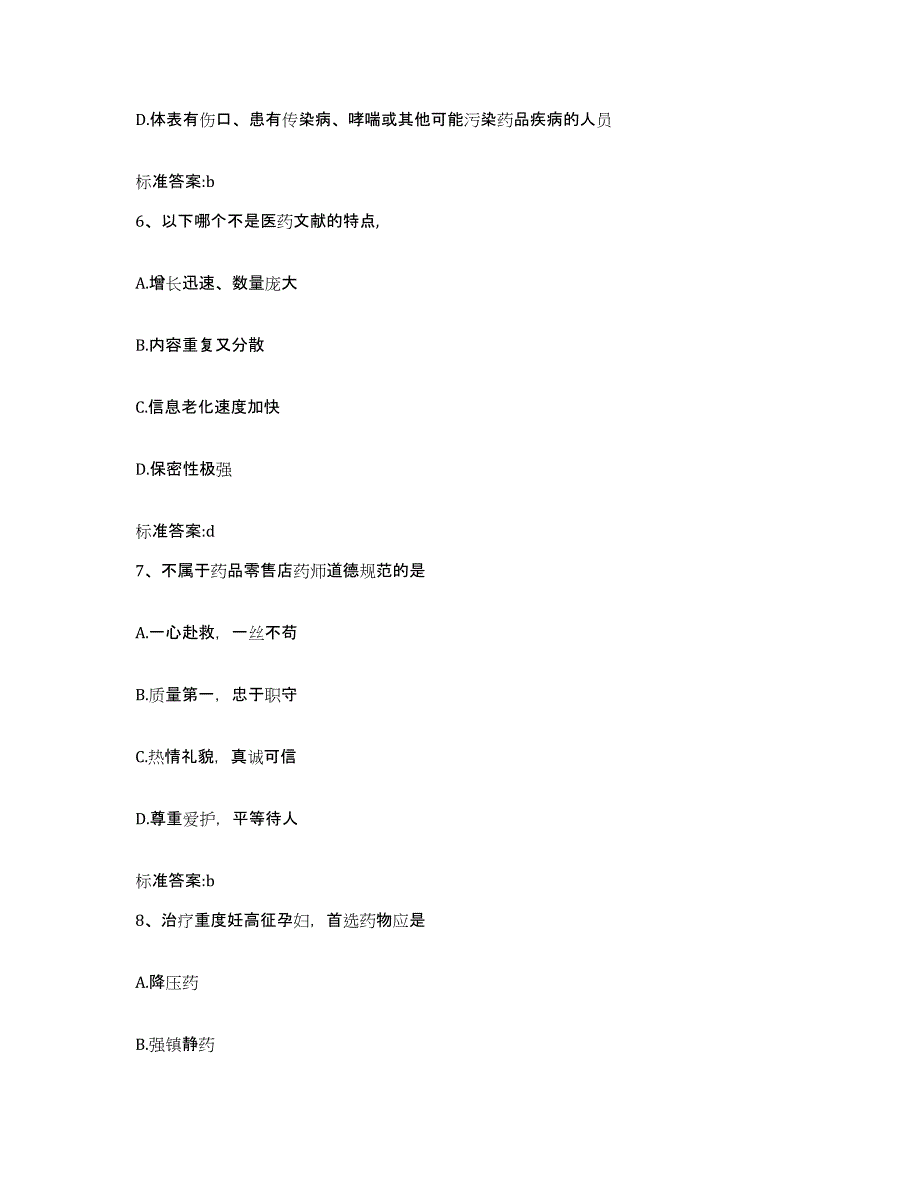 D.体表有伤口、患有传染病、哮喘或其他可能污染药品疾病的人员

标准答案:b

6、以下哪个不是医药文献的特点,

A.增长迅速、数量庞大

B.内容重复又分散

C.信息老化速度加快

D.保密性极强

标准答案:d

7、不属于药品零售店药师道德规范的是

A.一心赴救，一丝不苟

B.质量第一，忠于职守

C.热情礼貌，真诚可信

D.尊重爱护，平等待人

标准答案:b

8、治疗重度妊高征孕妇，首选药物应是

A.降压药

B.强镇静药